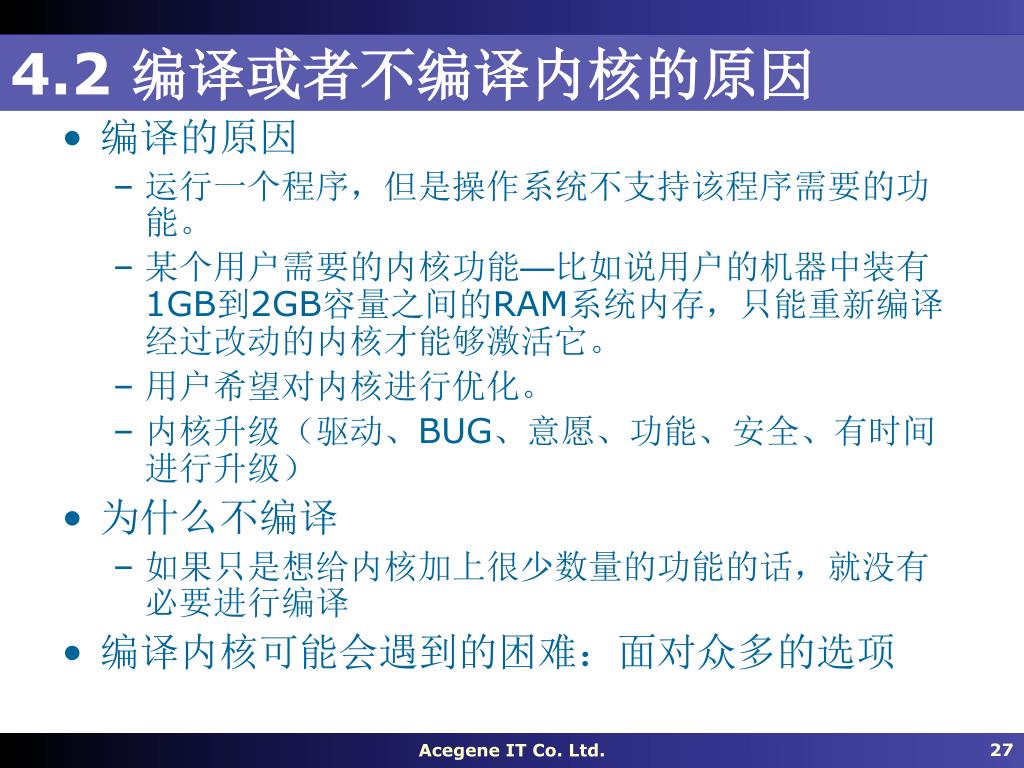 4.2 编译或者不编译内核的原因

• 编译的原因
  – 运行一个程序，但是操作系统不支持该程序需要的功能。
  – 某个用户需要的内核功能—比如说用户的机器中装有1GB到2GB容量之间的RAM系统内存，只能重新编译经过改动的内核才能够激活它。
  – 用户希望对内核进行优化。
  – 内核升级（驱动、BUG、意愿、功能、安全、有时间进行升级）
• 为什么不编译
  – 如果只是想给内核加上很少数量的功能的话，就没有必要进行编译
• 编译内核可能会遇到的困难：面对众多的选项

Acegene IT Co. Ltd.

27